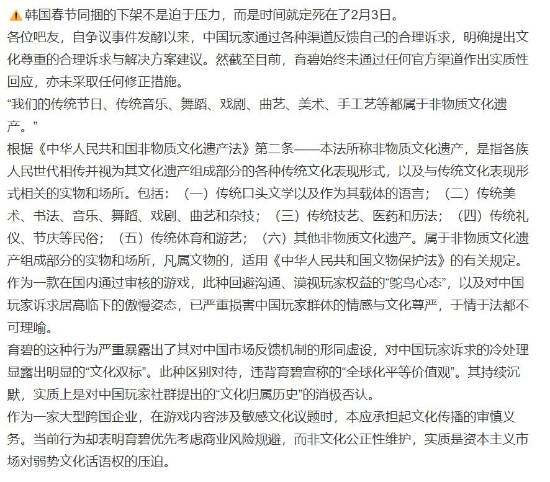 ⚠️韩国春节同捆的下架不是迫于压力，而是时间就定死在了2月3日。

各位吧友，自争议事件发酵以来，中国玩家通过各种渠道反馈自己的合理诉求，明确提出文化尊重的合理诉求与解决方案建议。然截至目前，育碧始终未通过任何官方渠道作出实质性回应，亦未采取任何修正措施。

“我们的传统节日、传统音乐、舞蹈、戏剧、曲艺、美术、手工艺等都属于非物质文化遗产。”

根据《中华人民共和国非物质文化遗产法》第二条——本法所称非物质文化遗产，是指各族人民世代相传并视为其文化遗产组成部分的各种传统文化表现形式，以及与传统文化表现形式相关的实物和场所。包括：（一）传统口头文学以及作为其载体的语言；（二）传统美术、书法、音乐、舞蹈、戏剧、曲艺和杂技；（三）传统技艺、医药和历法；（四）传统礼仪、节庆等民俗；（五）传统体育和游艺；（六）其他非物质文化遗产。属于非物质文化遗产组成部分的实物和场所，凡属文物的，适用《中华人民共和国文物保护法》的有关规定。

作为一款在国内通过审核的游戏，此种回避沟通、漠视玩家权益的“鸵鸟心态”，以及对中国玩家诉求居高临下的傲慢姿态，已严重损害中国玩家群体的情感与文化尊严，于情于法都不可理喻。

育碧的这种行为严重暴露出了其对中国市场反馈机制的形同虚设，对中国玩家诉求的冷处理显露出明显的“文化双标”。此种区别对待，违背育碧宣称的“全球化平等价值观”。其持续沉默，实质上是对中国玩家社群提出的“文化归属历史”的消极否认。

作为一家大型跨国企业，在游戏内容涉及敏感文化议题时，本应承担起文化传播的审慎义务。当前行为却表明育碧优先考虑商业风险规避，而非文化公正性维护，实质是资本主义市场对弱势文化话语权的压迫。